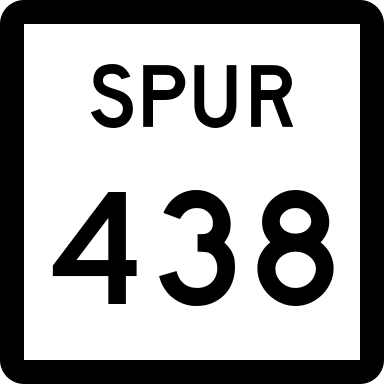 SPUR
438